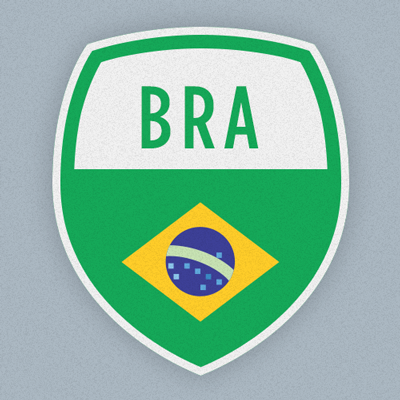 BRA